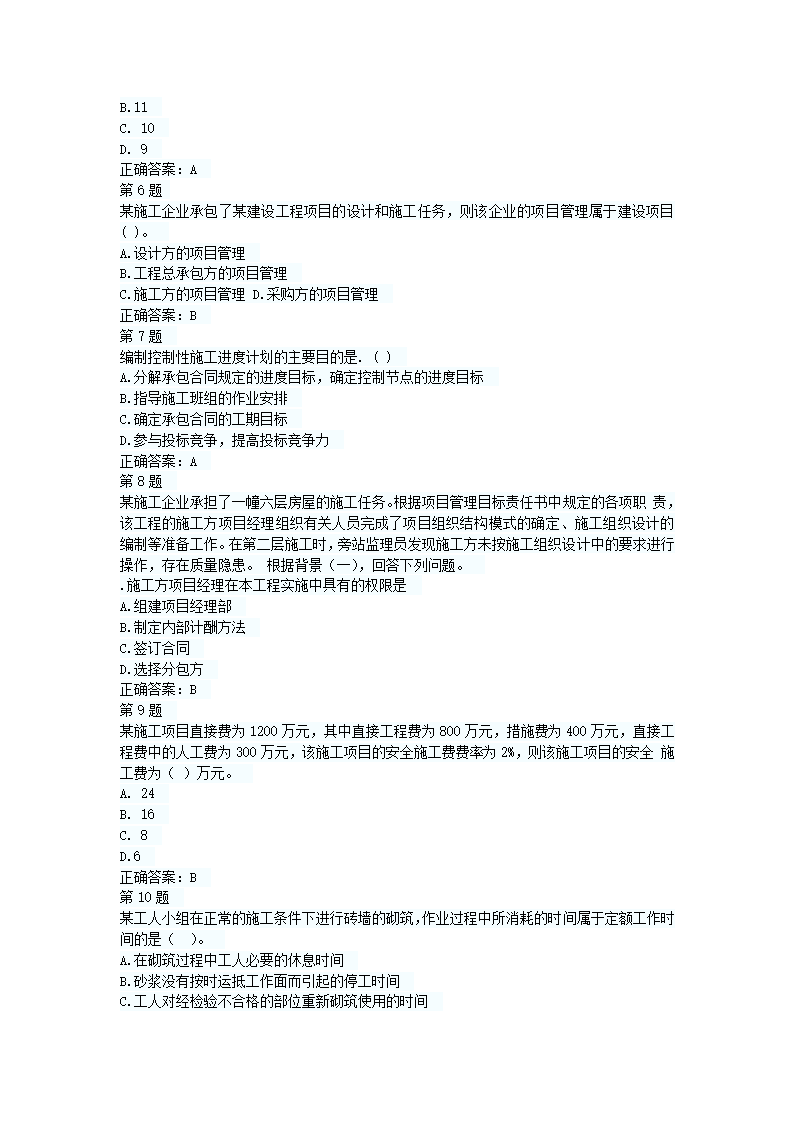 B.11
C. 10
D. 9
正确答案：A
第 6 题
某施工企业承包了某建设工程项目的设计和施工任务，则该企业的项目管理属于建设项目（ ）。
A.设计方的项目管理
B.工程总承包方的项目管理
C.施工方的项目管理 D.采购方的项目管理
正确答案：B
第 7 题
编制控制性施工进度计划的主要目的是.（ ）
A.分解承包合同规定的进度目标，确定控制节点的进度目标
B.指导施工班组的作业安排
C.确定承包合同的工期目标
D.参与投标竞争，提高投标竞争力
正确答案：A
第 8 题
某施工企业承担了一幢六层房屋的施工任务。根据项目管理目标责任书中规定的各项职 责，该工程的施工方项目经理组织有关人员完成了项目组织结构模式的确定、施工组织设计的编制等准备工作。在第二层施工时，旁站监理员发现施工方未按施工组织设计中的要求进行操作，存在质量隐患。 根据背景（一），回答下列问题。
.施工方项目经理在本工程实施中具有的权限是
A.组建项目经理部
B.制定内部计酬方法
C.签订合同
D.选择分包方
正确答案：B
第 9 题
某施工项目直接费为 1200 万元，其中直接工程费为 800 万元，措施费为 400 万元，直接工程费中的人工费为 300 万元，该施工项目的安全施工费费率为 2%，则该施工项目的安全 施工费为（ ）万元。
A. 24
B. 16
C. 8
D.6
正确答案：B
第 10 题
某工人小组在正常的施工条件下进行砖墙的砌筑,作业过程中所消耗的时间属于定额工作时间的是（ ）。
A.在砌筑过程中工人必要的休息时间
B.砂浆没有按时运抵工作面而引起的停工时间
C.工人对经检验不合格的部位重新砌筑使用的时间